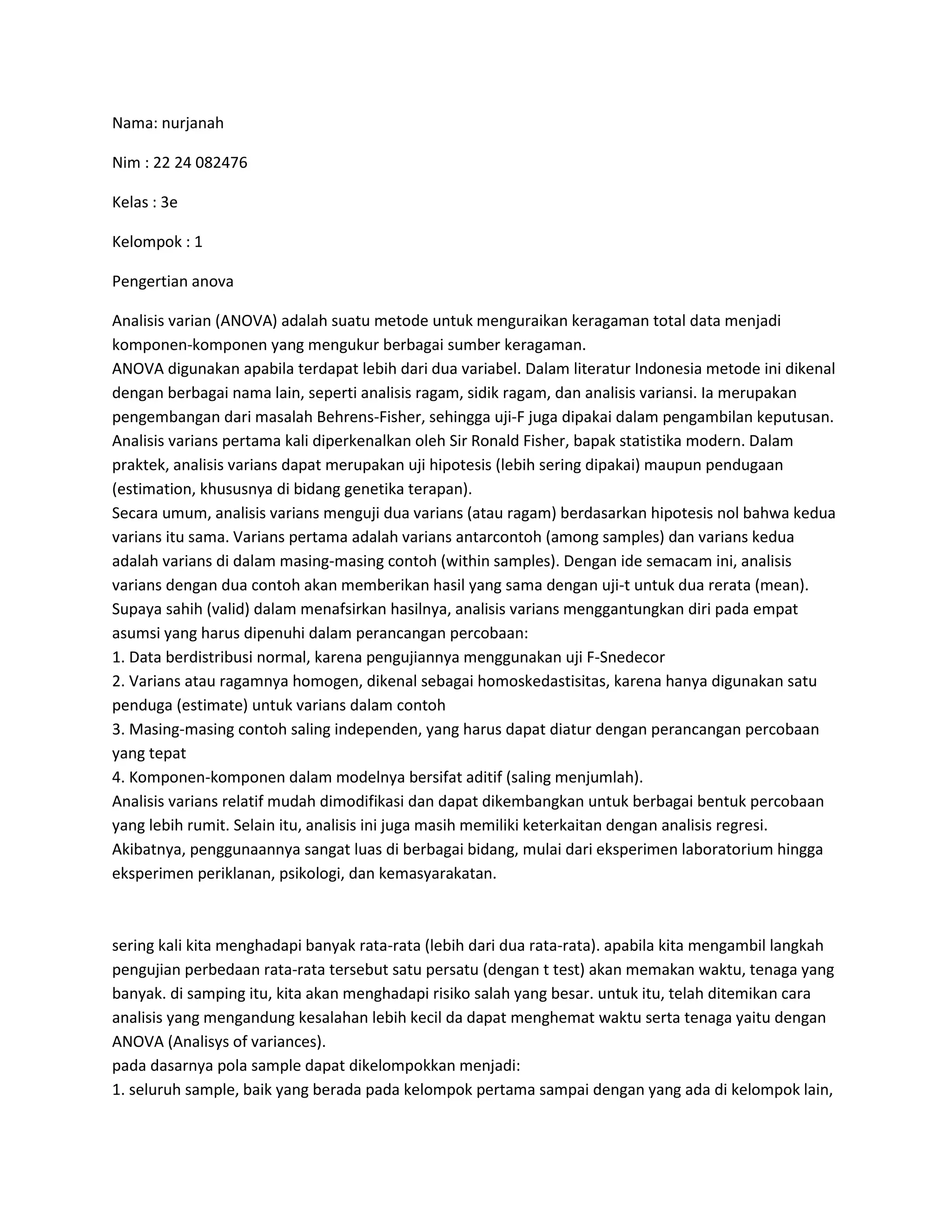 Nama: nurjanah

Nim : 22 24 082476

Kelas : 3e

Kelompok : 1

Pengertian anova

Analisis varian (ANOVA) adalah suatu metode untuk menguraikan keragaman total data menjadi komponen-komponen yang mengukur berbagai sumber keragaman.
ANOVA digunakan apabila terdapat lebih dari dua variabel. Dalam literatur Indonesia metode ini dikenal dengan berbagai nama lain, seperti analisis ragam, sidik ragam, dan analisis variansi. Ia merupakan pengembangan dari masalah Behrens-Fisher, sehingga uji-F juga dipakai dalam pengambilan keputusan. Analisis varians pertama kali diperkenalkan oleh Sir Ronald Fisher, bapak statistika modern. Dalam praktek, analisis varians dapat merupakan uji hipotesis (lebih sering dipakai) maupun pendugaan (estimation, khususnya di bidang genetika terapan).
Secara umum, analisis varians menguji dua varians (atau ragam) berdasarkan hipotesis nol bahwa kedua varians itu sama. Varians pertama adalah varians antarcontoh (among samples) dan varians kedua adalah varians di dalam masing-masing contoh (within samples). Dengan ide semacam ini, analisis varians dengan dua contoh akan memberikan hasil yang sama dengan uji-t untuk dua rerata (mean).
Supaya sahih (valid) dalam menafsirkan hasilnya, analisis varians menggantungkan diri pada empat asumsi yang harus dipenuhi dalam perancangan percobaan:
1. Data berdistribusi normal, karena pengujiannya menggunakan uji F-Snedecor
2. Varians atau ragamnya homogen, dikenal sebagai homoskedastisitas, karena hanya digunakan satu penduga (estimate) untuk varians dalam contoh
3. Masing-masing contoh saling independen, yang harus dapat diatur dengan perancangan percobaan yang tepat
4. Komponen-komponen dalam modelnya bersifat aditif (saling menjumlah).
Analisis varians relatif mudah dimodifikasi dan dapat dikembangkan untuk berbagai bentuk percobaan yang lebih rumit. Selain itu, analisis ini juga masih memiliki keterkaitan dengan analisis regresi. Akibatnya, penggunaannya sangat luas di berbagai bidang, mulai dari eksperimen laboratorium hingga eksperimen periklanan, psikologi, dan kemasyarakatan.

sering kali kita menghadapi banyak rata-rata (lebih dari dua rata-rata). apabila kita mengambil langkah pengujian perbedaan rata-rata tersebut satu persatu (dengan t test) akan memakan waktu, tenaga yang banyak. di samping itu, kita akan menghadapi risiko salah yang besar. untuk itu, telah ditemikan cara analisis yang mengandung kesalahan lebih kecil da dapat menghemat waktu serta tenaga yaitu dengan ANOVA (Analisys of variances).
pada dasarnya pola sample dapat dikelompokkan menjadi:
1. seluruh sample, baik yang berada pada kelompok pertama sampai dengan yang ada di kelompok lain,